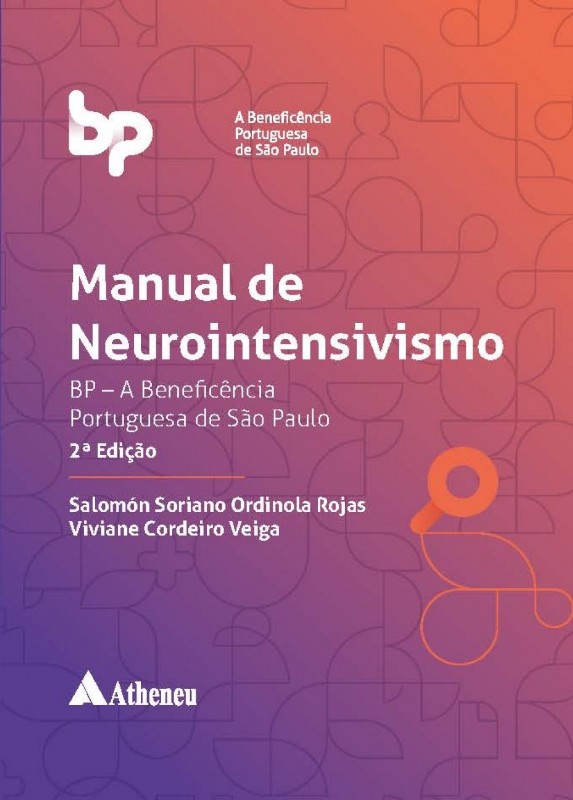 bp

A Beneficência Portuguesa de São Paulo

Manual de Neurointensivismo

BP – A Beneficência Portuguesa de São Paulo

2ª Edição

Salomón Soriano Ordinola Rojas
Viviane Cordeiro Veiga

Atheneu